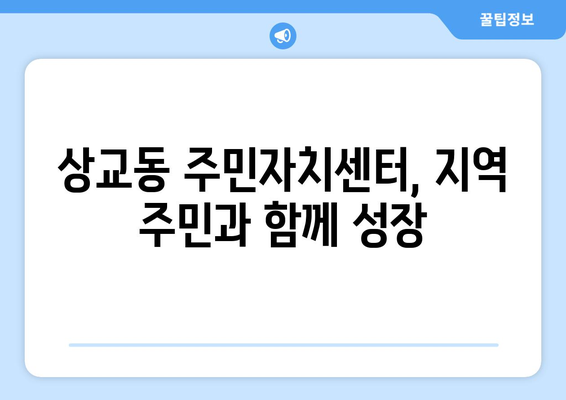 꿀팁정보

상교동 주민자치센터, 지역 주민과 함께 성장